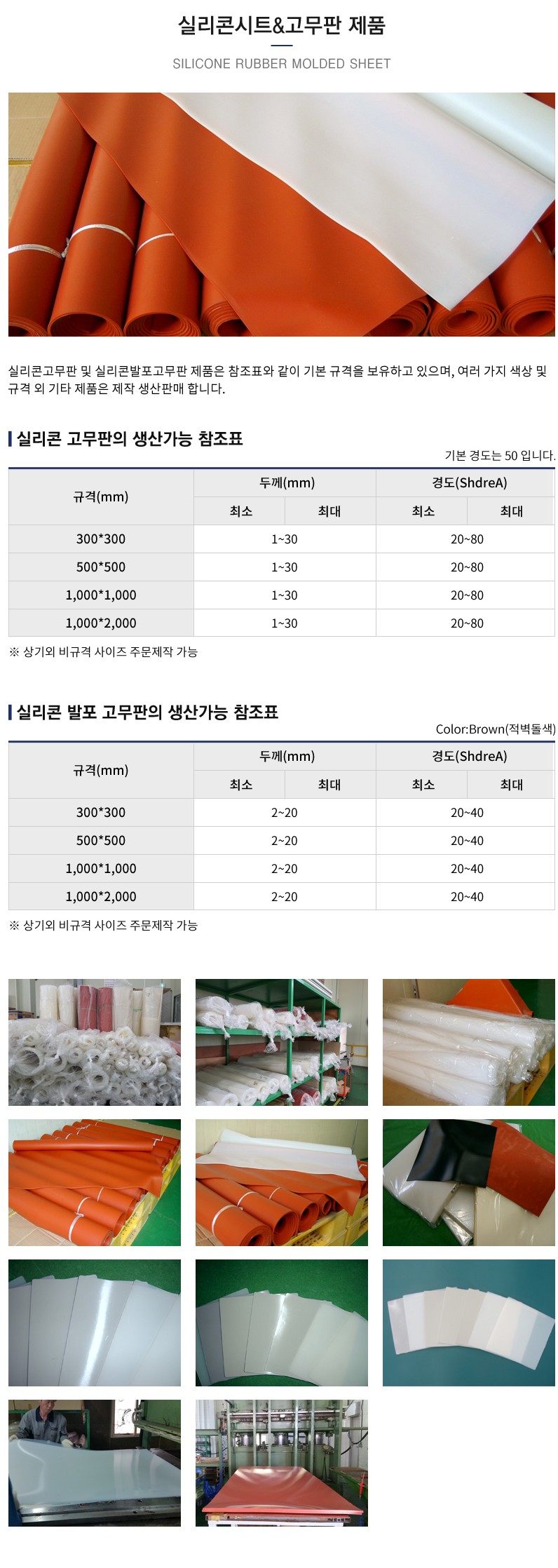 실리콘시트&고무판 제품

SILICONE RUBBER MOLDED SHEET

실리콘고무판 및 실리콘발포고무판 제품은 참조표와 같이 기본 규격을 보유하고 있으며, 여러 가지 색상 및 규격 외 기타 제품은 제작 생산판매 합니다.

실리콘 고무판의 생산가능 참조표

기본 경도는 50 입니다.

| 규격(mm) | 두께(mm) | | 경도(ShdreA) | |
|---|---|---|---|---|
| | 최소 | 최대 | 최소 | 최대 |
| 300*300 | 1~30 | | 20~80 | |
| 500*500 | 1~30 | | 20~80 | |
| 1,000*1,000 | 1~30 | | 20~80 | |
| 1,000*2,000 | 1~30 | | 20~80 | |

※ 상기외 비규격 사이즈 주문제작 가능

실리콘 발포 고무판의 생산가능 참조표

Color:Brown(적벽돌색)

| 규격(mm) | 두께(mm) | | 경도(ShdreA) | |
|---|---|---|---|---|
| | 최소 | 최대 | 최소 | 최대 |
| 300*300 | 2~20 | | 20~40 | |
| 500*500 | 2~20 | | 20~40 | |
| 1,000*1,000 | 2~20 | | 20~40 | |
| 1,000*2,000 | 2~20 | | 20~40 | |

※ 상기외 비규격 사이즈 주문제작 가능